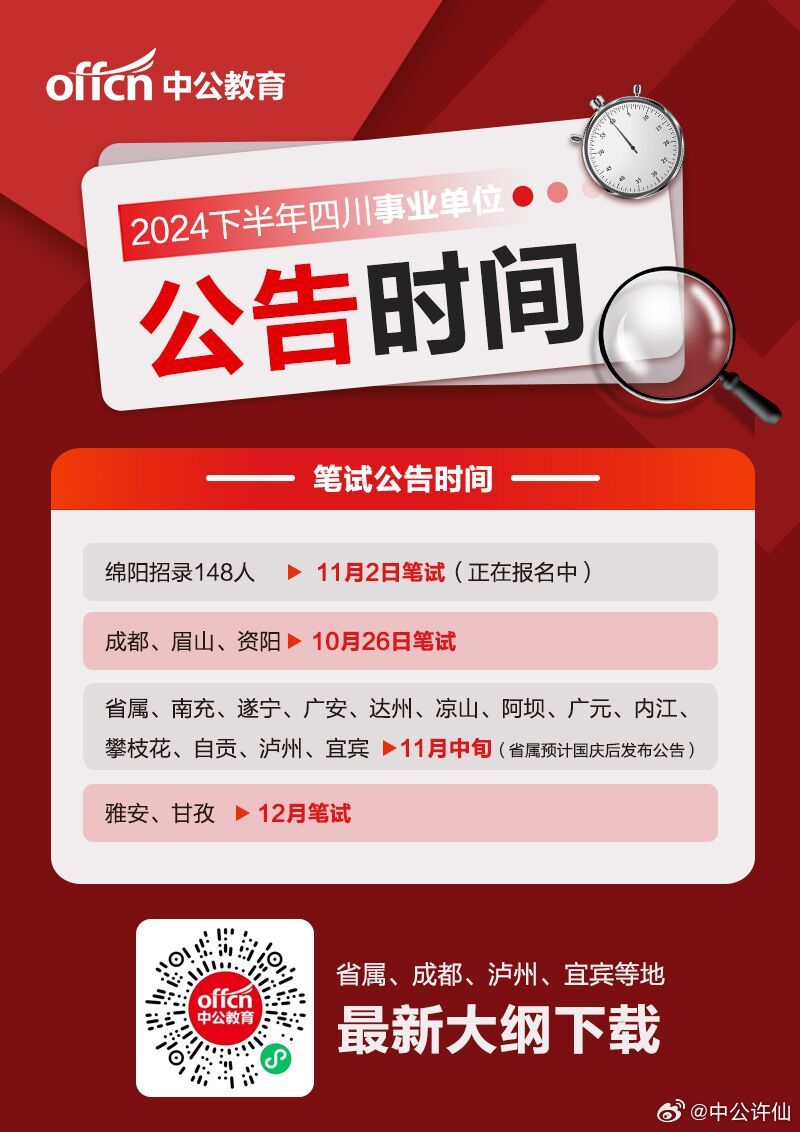 offcn 中公教育

2024下半年四川事业单位

公告时间

笔试公告时间

绵阳招录148人 ▶ 11月2日笔试（正在报名中）

成都、眉山、资阳 ▶ 10月26日笔试

省属、南充、遂宁、广安、达州、凉山、阿坝、广元、内江、攀枝花、自贡、泸州、宜宾 ▶ 11月中旬（省属预计国庆后发布公告）

雅安、甘孜 ▶ 12月笔试

offcn 中公教育

省属、成都、泸州、宜宾等地

最新大纲下载

@中公许仙